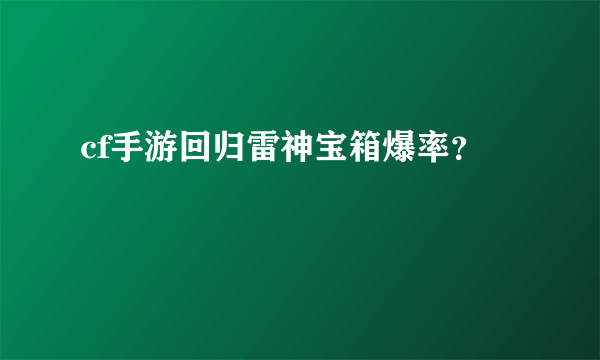 cf手游回归雷神宝箱爆率？